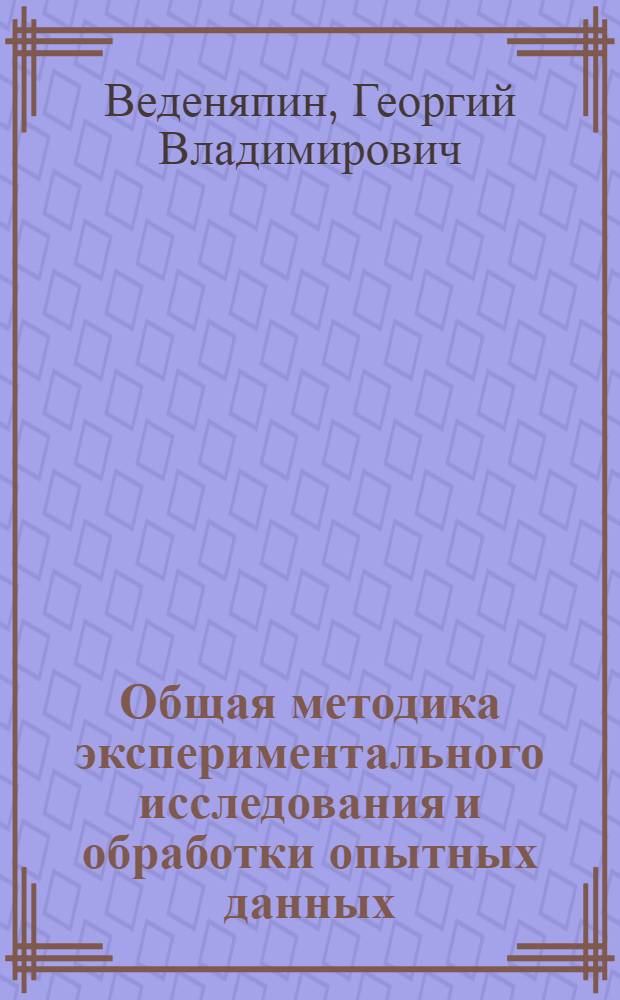 Веденяпин, Георгий Владимирович

Общая методика экспериментального исследования и обработки опытных данных